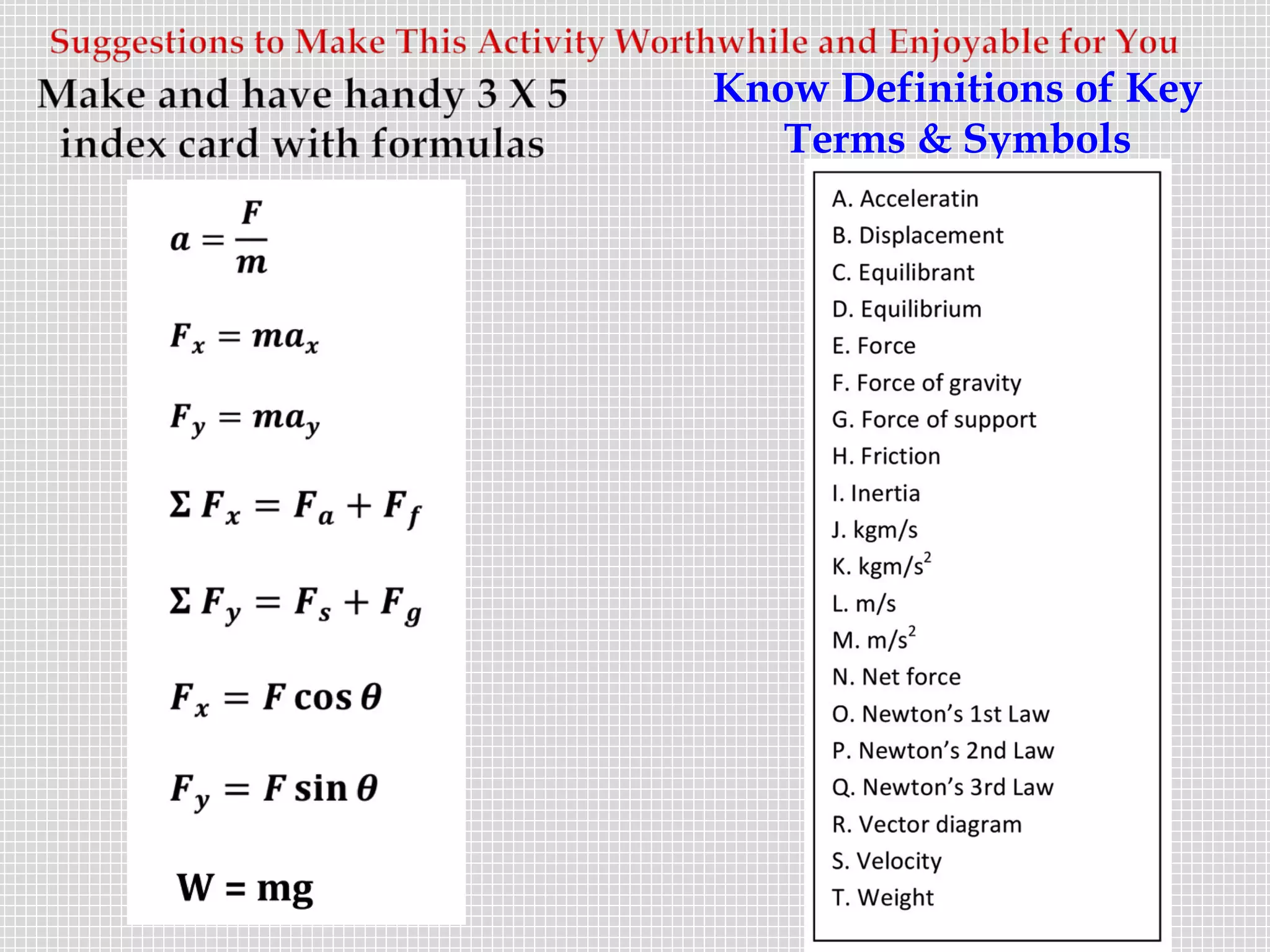 Suggestions to Make This Activity Worthwhile and Enjoyable for You

Make and have handy 3 X 5 index card with formulas

$a = \frac{F}{m}$

$F_x = ma_x$

$F_y = ma_y$

$\Sigma F_x = F_a + F_f$

$\Sigma F_y = F_s + F_g$

$F_x = F \cos\theta$

$F_y = F \sin\theta$

W = mg

Know Definitions of Key Terms & Symbols

A. Acceleratin
B. Displacement
C. Equilibrant
D. Equilibrium
E. Force
F. Force of gravity
G. Force of support
H. Friction
I. Inertia
J. kgm/s
K. kgm/s$^2$
L. m/s
M. m/s$^2$
N. Net force
O. Newton's 1st Law
P. Newton's 2nd Law
Q. Newton's 3rd Law
R. Vector diagram
S. Velocity
T. Weight